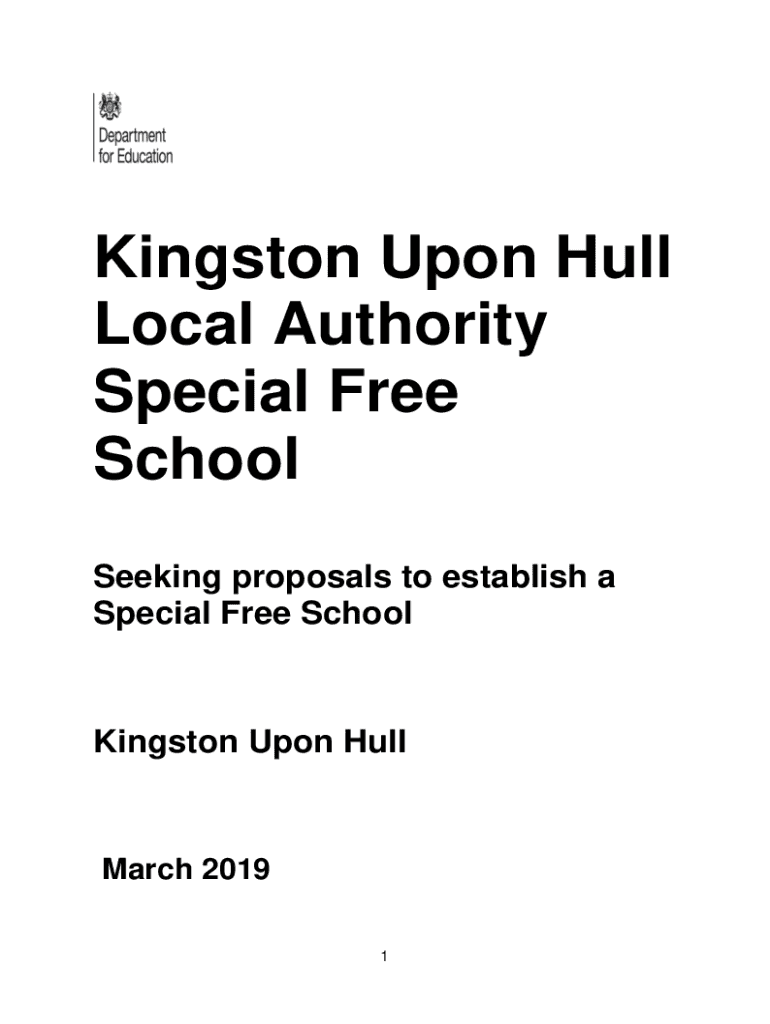 Department for Education

Kingston Upon Hull Local Authority Special Free School

Seeking proposals to establish a Special Free School

Kingston Upon Hull

March 2019

1